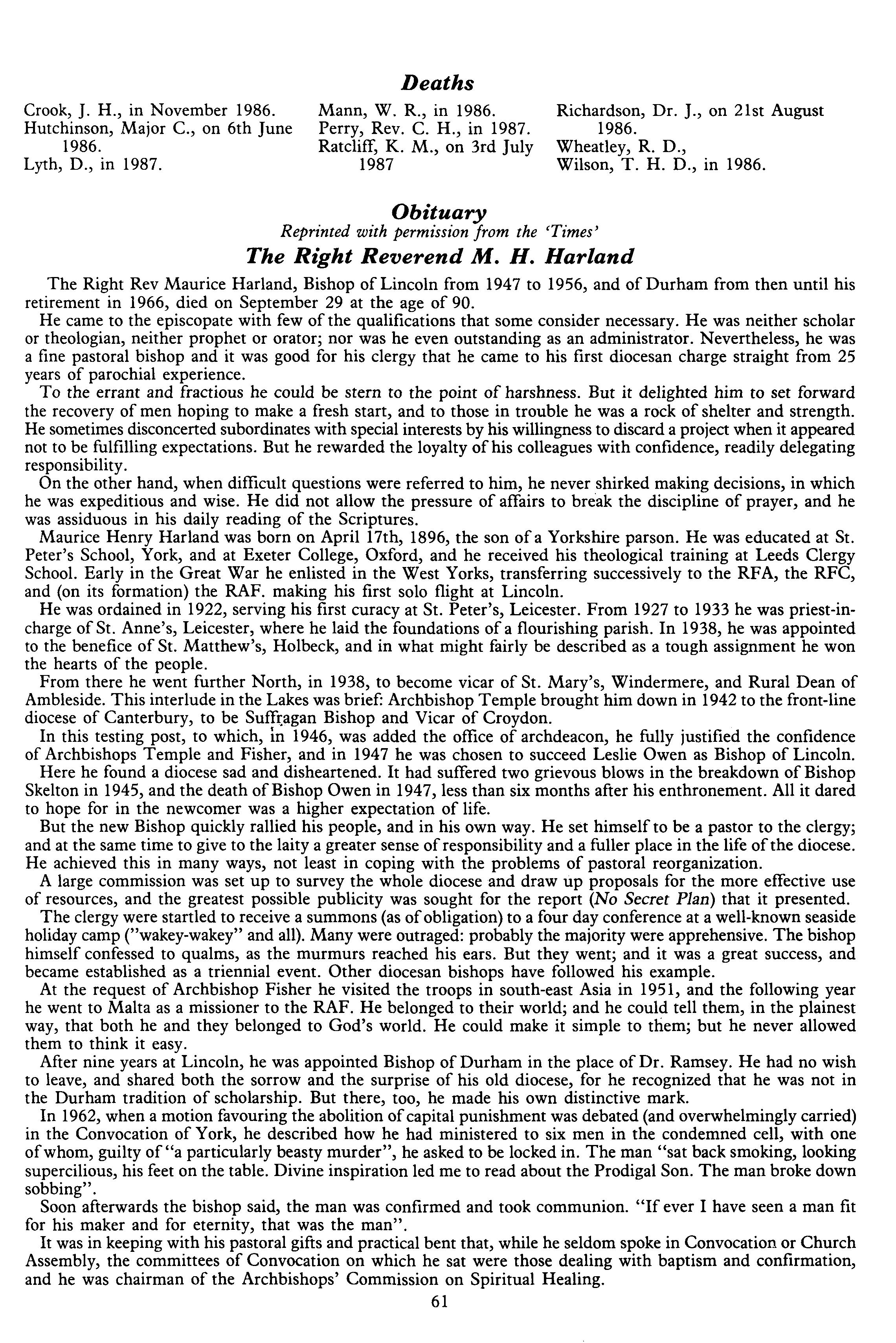 Deaths

Crook, J. H., in November 1986.
Hutchinson, Major C., on 6th June 1986.
Lyth, D., in 1987.

Mann, W. R., in 1986.
Perry, Rev. C. H., in 1987.
Ratcliff, K. M., on 3rd July 1987

Richardson, Dr. J., on 21st August 1986.
Wheatley, R. D.,
Wilson, T. H. D., in 1986.

Obituary
Reprinted with permission from the 'Times'
The Right Reverend M. H. Harland

The Right Rev Maurice Harland, Bishop of Lincoln from 1947 to 1956, and of Durham from then until his retirement in 1966, died on September 29 at the age of 90.

He came to the episcopate with few of the qualifications that some consider necessary. He was neither scholar or theologian, neither prophet or orator; nor was he even outstanding as an administrator. Nevertheless, he was a fine pastoral bishop and it was good for his clergy that he came to his first diocesan charge straight from 25 years of parochial experience.

To the errant and fractious he could be stern to the point of harshness. But it delighted him to set forward the recovery of men hoping to make a fresh start, and to those in trouble he was a rock of shelter and strength. He sometimes disconcerted subordinates with special interests by his willingness to discard a project when it appeared not to be fulfilling expectations. But he rewarded the loyalty of his colleagues with confidence, readily delegating responsibility.

On the other hand, when difficult questions were referred to him, he never shirked making decisions, in which he was expeditious and wise. He did not allow the pressure of affairs to break the discipline of prayer, and he was assiduous in his daily reading of the Scriptures.

Maurice Henry Harland was born on April 17th, 1896, the son of a Yorkshire parson. He was educated at St. Peter's School, York, and at Exeter College, Oxford, and he received his theological training at Leeds Clergy School. Early in the Great War he enlisted in the West Yorks, transferring successively to the RFA, the RFC, and (on its formation) the RAF. making his first solo flight at Lincoln.

He was ordained in 1922, serving his first curacy at St. Peter's, Leicester. From 1927 to 1933 he was priest-in-charge of St. Anne's, Leicester, where he laid the foundations of a flourishing parish. In 1938, he was appointed to the benefice of St. Matthew's, Holbeck, and in what might fairly be described as a tough assignment he won the hearts of the people.

From there he went further North, in 1938, to become vicar of St. Mary's, Windermere, and Rural Dean of Ambleside. This interlude in the Lakes was brief: Archbishop Temple brought him down in 1942 to the front-line diocese of Canterbury, to be Suffragan Bishop and Vicar of Croydon.

In this testing post, to which, in 1946, was added the office of archdeacon, he fully justified the confidence of Archbishops Temple and Fisher, and in 1947 he was chosen to succeed Leslie Owen as Bishop of Lincoln.

Here he found a diocese sad and disheartened. It had suffered two grievous blows in the breakdown of Bishop Skelton in 1945, and the death of Bishop Owen in 1947, less than six months after his enthronement. All it dared to hope for in the newcomer was a higher expectation of life.

But the new Bishop quickly rallied his people, and in his own way. He set himself to be a pastor to the clergy; and at the same time to give to the laity a greater sense of responsibility and a fuller place in the life of the diocese. He achieved this in many ways, not least in coping with the problems of pastoral reorganization.

A large commission was set up to survey the whole diocese and draw up proposals for the more effective use of resources, and the greatest possible publicity was sought for the report (No Secret Plan) that it presented.

The clergy were startled to receive a summons (as of obligation) to a four day conference at a well-known seaside holiday camp ("wakey-wakey" and all). Many were outraged: probably the majority were apprehensive. The bishop himself confessed to qualms, as the murmurs reached his ears. But they went; and it was a great success, and became established as a triennial event. Other diocesan bishops have followed his example.

At the request of Archbishop Fisher he visited the troops in south-east Asia in 1951, and the following year he went to Malta as a missioner to the RAF. He belonged to their world; and he could tell them, in the plainest way, that both he and they belonged to God's world. He could make it simple to them; but he never allowed them to think it easy.

After nine years at Lincoln, he was appointed Bishop of Durham in the place of Dr. Ramsey. He had no wish to leave, and shared both the sorrow and the surprise of his old diocese, for he recognized that he was not in the Durham tradition of scholarship. But there, too, he made his own distinctive mark.

In 1962, when a motion favouring the abolition of capital punishment was debated (and overwhelmingly carried) in the Convocation of York, he described how he had ministered to six men in the condemned cell, with one of whom, guilty of "a particularly beasty murder", he asked to be locked in. The man "sat back smoking, looking supercilious, his feet on the table. Divine inspiration led me to read about the Prodigal Son. The man broke down sobbing".

Soon afterwards the bishop said, the man was confirmed and took communion. "If ever I have seen a man fit for his maker and for eternity, that was the man".

It was in keeping with his pastoral gifts and practical bent that, while he seldom spoke in Convocation or Church Assembly, the committees of Convocation on which he sat were those dealing with baptism and confirmation, and he was chairman of the Archbishops' Commission on Spiritual Healing.

61